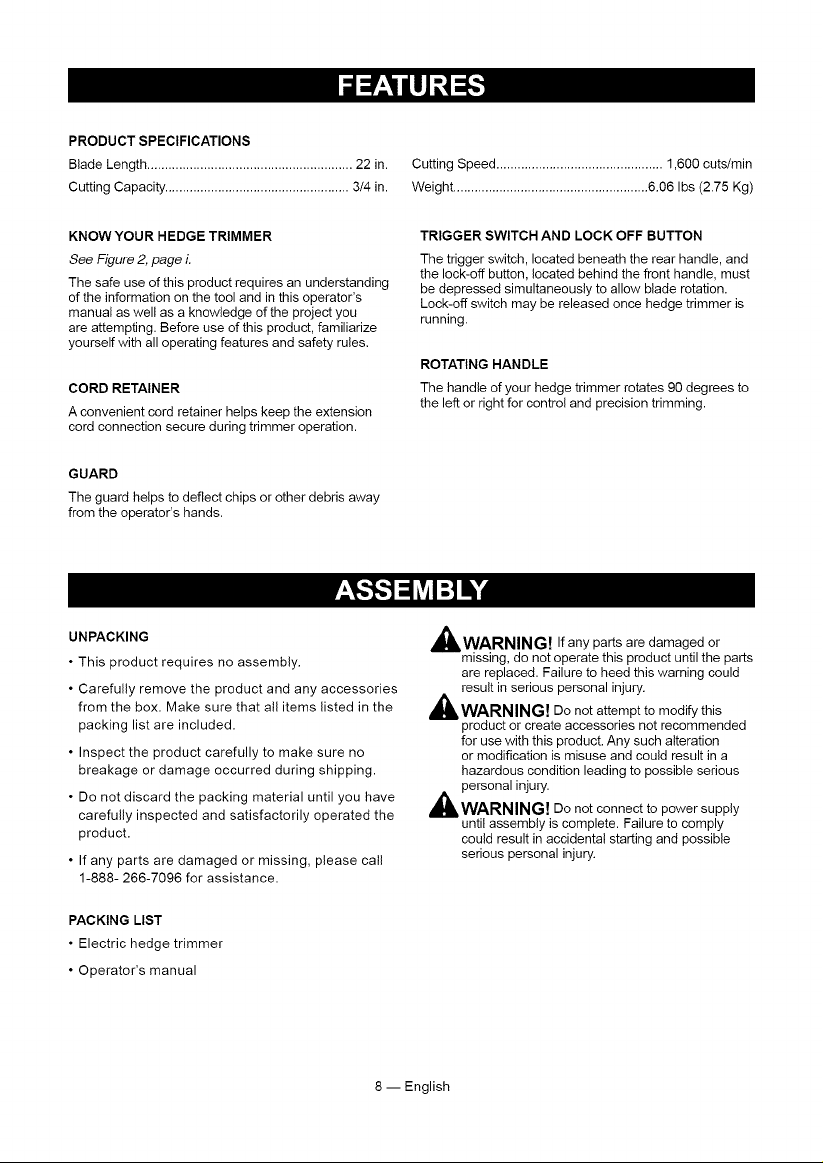 FEATURES

PRODUCT SPECIFICATIONS

Blade Length 22 in.
Cutting Capacity 3/4 in.

Cutting Speed 1,600 cuts/min
Weight 6.06 lbs (2.75 Kg)

KNOW YOUR HEDGE TRIMMER

See Figure 2, page i.

The safe use of this product requires an understanding of the information on the tool and in this operator's manual as well as a knowledge of the project you are attempting. Before use of this product, familiarize yourself with all operating features and safety rules.

CORD RETAINER

A convenient cord retainer helps keep the extension cord connection secure during trimmer operation.

GUARD

The guard helps to deflect chips or other debris away from the operator's hands.

TRIGGER SWITCH AND LOCK OFF BUTTON

The trigger switch, located beneath the rear handle, and the lock-off button, located behind the front handle, must be depressed simultaneously to allow blade rotation. Lock-off switch may be released once hedge trimmer is running.

ROTATING HANDLE

The handle of your hedge trimmer rotates 90 degrees to the left or right for control and precision trimming.

ASSEMBLY

UNPACKING

• This product requires no assembly.

• Carefully remove the product and any accessories from the box. Make sure that all items listed in the packing list are included.

• Inspect the product carefully to make sure no breakage or damage occurred during shipping.

• Do not discard the packing material until you have carefully inspected and satisfactorily operated the product.

• If any parts are damaged or missing, please call 1-888- 266-7096 for assistance.

PACKING LIST

• Electric hedge trimmer

• Operator's manual

WARNING! If any parts are damaged or missing, do not operate this product until the parts are replaced. Failure to heed this warning could result in serious personal injury.

WARNING! Do not attempt to modify this product or create accessories not recommended for use with this product. Any such alteration or modification is misuse and could result in a hazardous condition leading to possible serious personal injury.

WARNING! Do not connect to power supply until assembly is complete. Failure to comply could result in accidental starting and possible serious personal injury.

8 — English